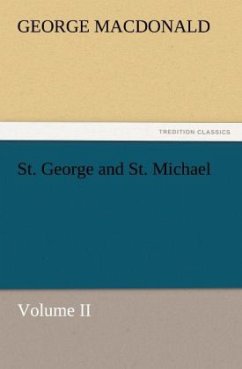 GEORGE MACDONALD

TREDITION CLASSICS

St. George and St. Michael

Volume II